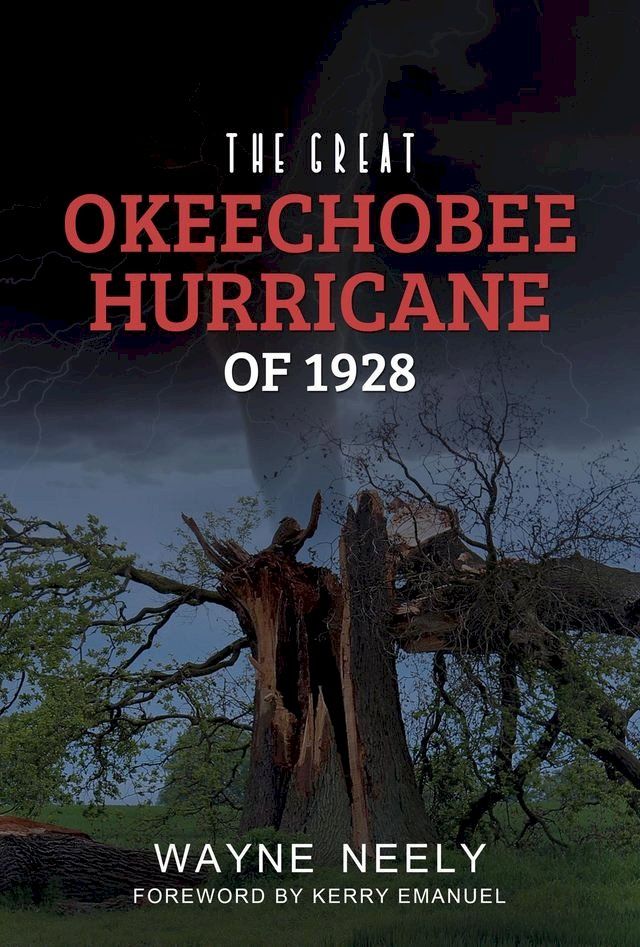 THE GREAT
OKEECHOBEE HURRICANE
OF 1928

WAYNE NEELY
FOREWORD BY KERRY EMANUEL